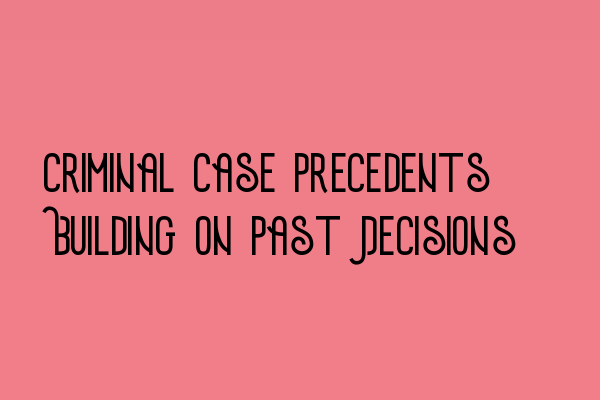 CRIMINAL CASE PRECEDENTS
BUILDING ON PAST DECISIONS